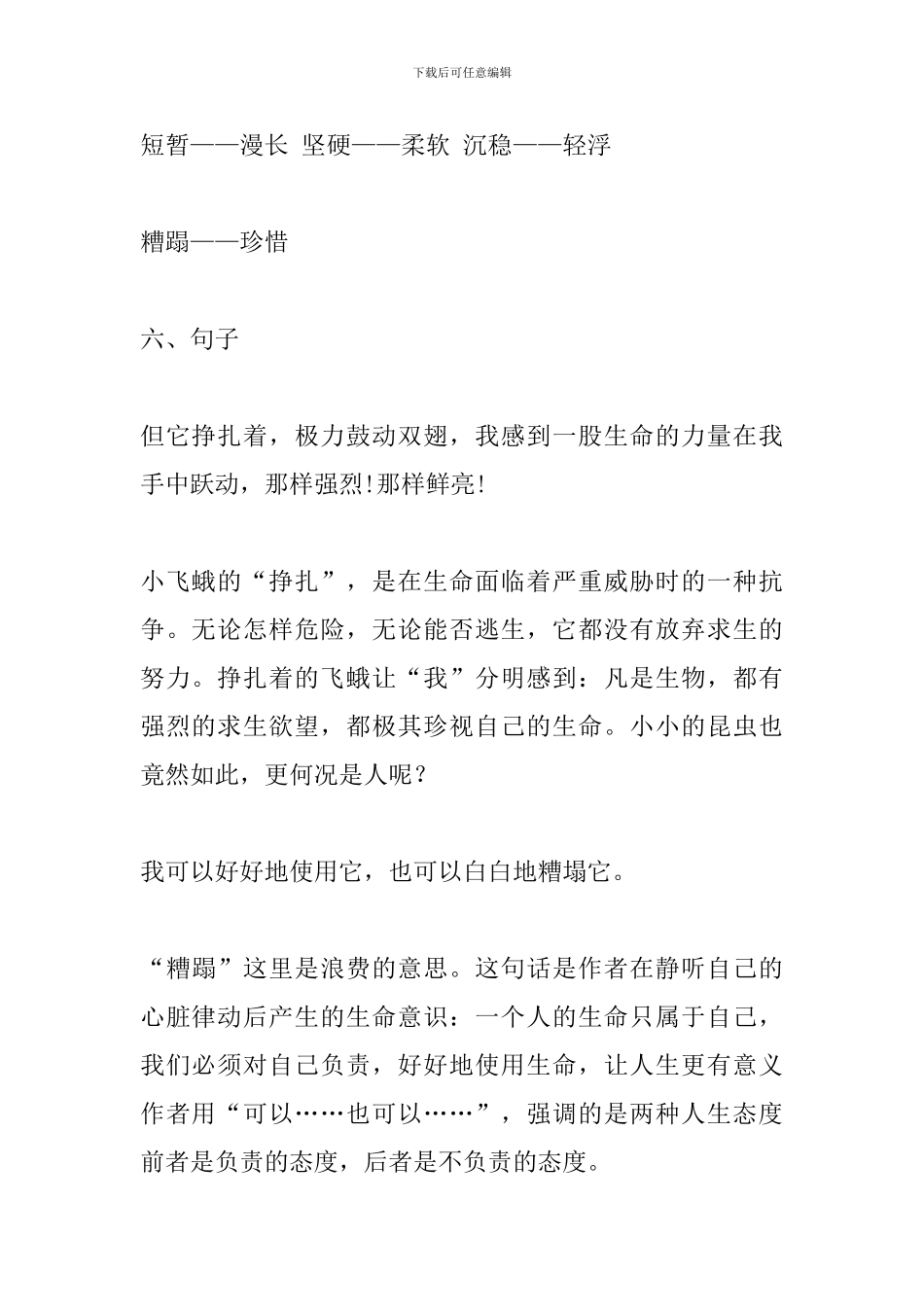 下载后可任意编辑

短暂——漫长 坚硬——柔软 沉稳——轻浮

糟蹋——珍惜

六、句子

但它挣扎着，极力鼓动双翅，我感到一股生命的力量在我手中跃动，那样强烈!那样鲜亮!

小飞蛾的“挣扎”，是在生命面临着严重威胁时的一种抗争。无论怎样危险，无论能否逃生，它都没有放弃求生的努力。挣扎着的飞蛾让“我”分明感到：凡是生物，都有强烈的求生欲望，都极其珍视自己的生命。小小的昆虫也竟然如此，更何况是人呢？

我可以好好地使用它，也可以白白地糟塌它。

“糟蹋”这里是浪费的意思。这句话是作者在静听自己的心脏律动后产生的生命意识：一个人的生命只属于自己，我们必须对自己负责，好好地使用生命，让人生更有意义作者用“可以……也可以……”，强调的是两种人生态度前者是负责的态度，后者是不负责的态度。